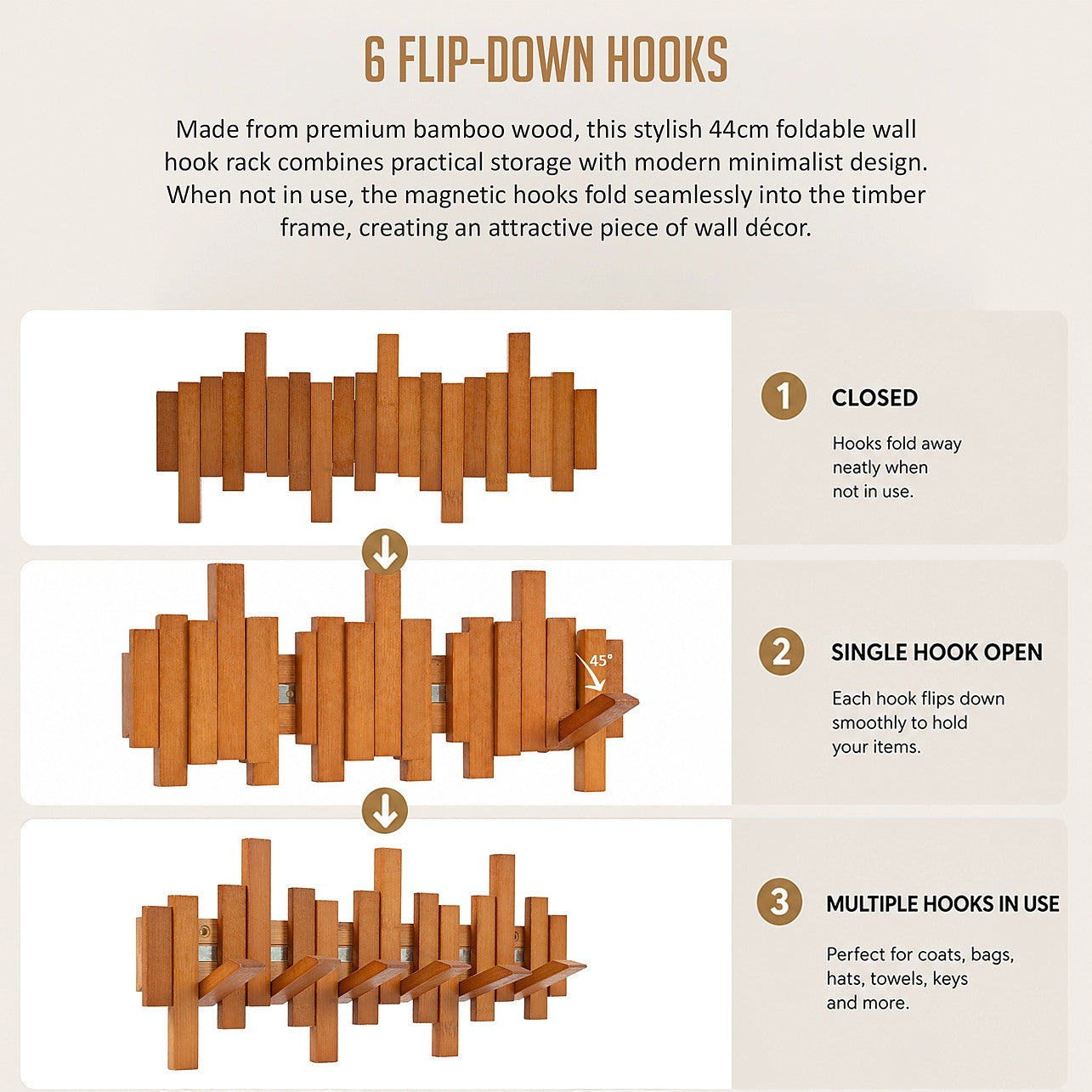 6 FLIP-DOWN HOOKS

Made from premium bamboo wood, this stylish 44cm foldable wall hook rack combines practical storage with modern minimalist design. When not in use, the magnetic hooks fold seamlessly into the timber frame, creating an attractive piece of wall décor.

1 CLOSED

Hooks fold away neatly when not in use.

45°

2 SINGLE HOOK OPEN

Each hook flips down smoothly to hold your items.

3 MULTIPLE HOOKS IN USE

Perfect for coats, bags, hats, towels, keys and more.